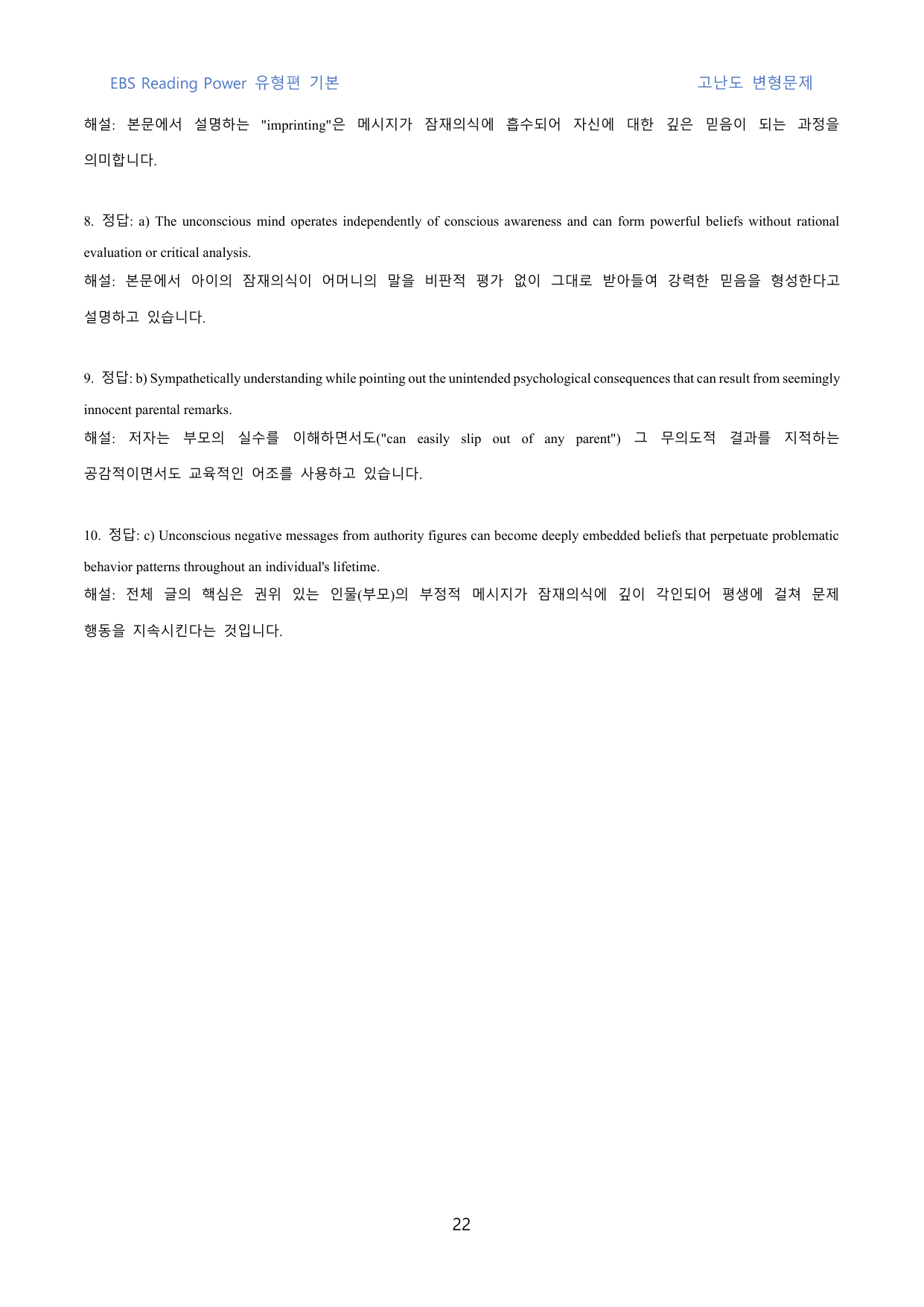 EBS Reading Power 유형편 기본

고난도 변형문제

해설: 본문에서 설명하는 "imprinting"은 메시지가 잠재의식에 흡수되어 자신에 대한 깊은 믿음이 되는 과정을 의미합니다.

8. 정답: a) The unconscious mind operates independently of conscious awareness and can form powerful beliefs without rational evaluation or critical analysis.
해설: 본문에서 아이의 잠재의식이 어머니의 말을 비판적 평가 없이 그대로 받아들여 강력한 믿음을 형성한다고 설명하고 있습니다.

9. 정답: b) Sympathetically understanding while pointing out the unintended psychological consequences that can result from seemingly innocent parental remarks.
해설: 저자는 부모의 실수를 이해하면서도("can easily slip out of any parent") 그 무의도적 결과를 지적하는 공감적이면서도 교육적인 어조를 사용하고 있습니다.

10. 정답: c) Unconscious negative messages from authority figures can become deeply embedded beliefs that perpetuate problematic behavior patterns throughout an individual's lifetime.
해설: 전체 글의 핵심은 권위 있는 인물(부모)의 부정적 메시지가 잠재의식에 깊이 각인되어 평생에 걸쳐 문제 행동을 지속시킨다는 것입니다.

22